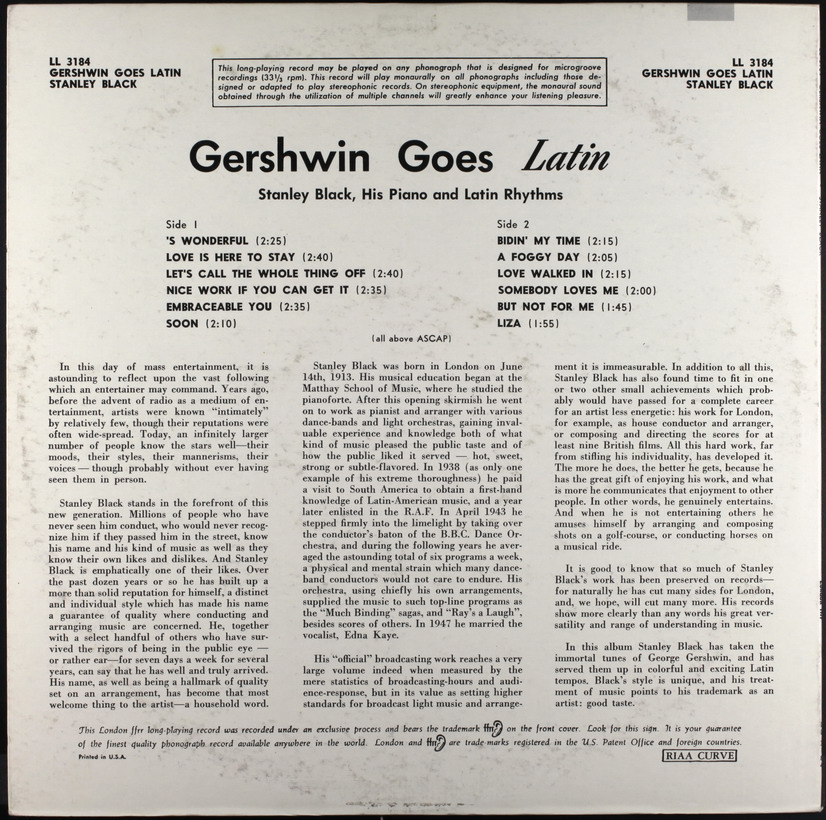 LL 3184
GERSHWIN GOES LATIN
STANLEY BLACK

This long-playing record may be played on any phonograph that is designed for microgroove recordings ($33\frac{1}{3}$ rpm). This record will play monaurally on all phonographs including those designed or adapted to play stereophonic records. On stereophonic equipment, the monaural sound obtained through the utilization of multiple channels will greatly enhance your listening pleasure.

LL 3184
GERSHWIN GOES LATIN
STANLEY BLACK

Gershwin Goes Latin

Stanley Black, His Piano and Latin Rhythms

Side 1
'S WONDERFUL (2:25)
LOVE IS HERE TO STAY (2:40)
LET'S CALL THE WHOLE THING OFF (2:40)
NICE WORK IF YOU CAN GET IT (2:35)
EMBRACEABLE YOU (2:35)
SOON (2:10)

Side 2
BIDIN' MY TIME (2:15)
A FOGGY DAY (2:05)
LOVE WALKED IN (2:15)
SOMEBODY LOVES ME (2:00)
BUT NOT FOR ME (1:45)
LIZA (1:55)

(all above ASCAP)

In this day of mass entertainment, it is astounding to reflect upon the vast following which an entertainer may command. Years ago, before the advent of radio as a medium of entertainment, artists were known "intimately" by relatively few, though their reputations were often wide-spread. Today, an infinitely larger number of people know the stars well—their moods, their styles, their mannerisms, their voices — though probably without ever having seen them in person.

Stanley Black stands in the forefront of this new generation. Millions of people who have never seen him conduct, who would never recognize him if they passed him in the street, know his name and his kind of music as well as they know their own likes and dislikes. And Stanley Black is emphatically one of their likes. Over the past dozen years or so he has built up a more than solid reputation for himself, a distinct and individual style which has made his name a guarantee of quality where conducting and arranging music are concerned. He, together with a select handful of others who have survived the rigors of being in the public eye — or rather ear—for seven days a week for several years, can say that he has well and truly arrived. His name, as well as being a hallmark of quality set on an arrangement, has become that most welcome thing to the artist—a household word.

Stanley Black was born in London on June 14th, 1913. His musical education began at the Matthay School of Music, where he studied the pianoforte. After this opening skirmish he went on to work as pianist and arranger with various dance-bands and light orchestras, gaining invaluable experience and knowledge both of what kind of music pleased the public taste and of how the public liked it served — hot, sweet, strong or subtle-flavored. In 1938 (as only one example of his extreme thoroughness) he paid a visit to South America to obtain a first-hand knowledge of Latin-American music, and a year later enlisted in the R.A.F. In April 1943 he stepped firmly into the limelight by taking over the conductor's baton of the B.B.C. Dance Orchestra, and during the following years he averaged the astounding total of six programs a week, a physical and mental strain which many dance-band conductors would not care to endure. His orchestra, using chiefly his own arrangements, supplied the music to such top-line programs as the "Much Binding" sagas, and "Ray's a Laugh", besides scores of others. In 1947 he married the vocalist, Edna Kaye.

His "official" broadcasting work reaches a very large volume indeed when measured by the mere statistics of broadcasting-hours and audience-response, but in its value as setting higher standards for broadcast light music and arrangement it is immeasurable. In addition to all this, Stanley Black has also found time to fit in one or two other small achievements which probably would have passed for a complete career for an artist less energetic: his work for London, for example, as house conductor and arranger, or composing and directing the scores for at least nine British films. All this hard work, far from stifling his individuality, has developed it. The more he does, the better he gets, because he has the great gift of enjoying his work, and what is more he communicates that enjoyment to other people. In other words, he genuinely entertains. And when he is not entertaining others he amuses himself by arranging and composing shots on a golf-course, or conducting horses on a musical ride.

It is good to know that so much of Stanley Black's work has been preserved on records—for naturally he has cut many sides for London, and, we hope, will cut many more. His records show more clearly than any words his great versatility and range of understanding in music.

In this album Stanley Black has taken the immortal tunes of George Gershwin, and has served them up in colorful and exciting Latin tempos. Black's style is unique, and his treatment of music points to his trademark as an artist: good taste.

This London ffrr long-playing record was recorded under an exclusive process and bears the trademark ffrr on the front cover. Look for this sign. It is your guarantee of the finest quality phonograph record available anywhere in the world. London and ffrr are trade marks registered in the U.S. Patent Office and foreign countries.

Printed in U.S.A.

RIAA CURVE